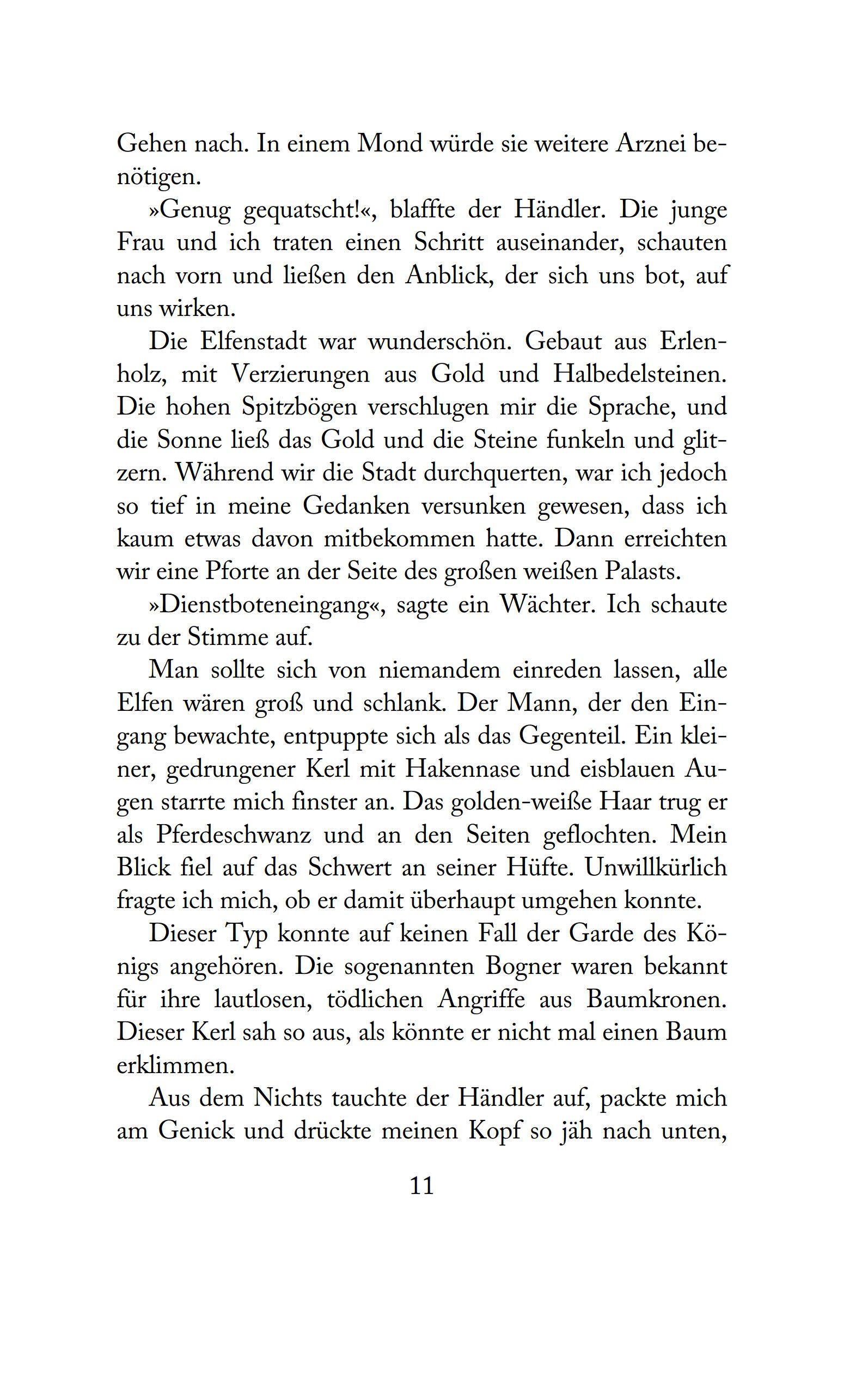 Gehen nach. In einem Mond würde sie weitere Arznei benötigen.

»Genug gequatscht!«, blaffte der Händler. Die junge Frau und ich traten einen Schritt auseinander, schauten nach vorn und ließen den Anblick, der sich uns bot, auf uns wirken.

Die Elfenstadt war wunderschön. Gebaut aus Erlenholz, mit Verzierungen aus Gold und Halbedelsteinen. Die hohen Spitzbögen verschlugen mir die Sprache, und die Sonne ließ das Gold und die Steine funkeln und glitzern. Während wir die Stadt durchquerten, war ich jedoch so tief in meine Gedanken versunken gewesen, dass ich kaum etwas davon mitbekommen hatte. Dann erreichten wir eine Pforte an der Seite des großen weißen Palasts.

»Dienstboteneingang«, sagte ein Wächter. Ich schaute zu der Stimme auf.

Man sollte sich von niemandem einreden lassen, alle Elfen wären groß und schlank. Der Mann, der den Eingang bewachte, entpuppte sich als das Gegenteil. Ein kleiner, gedrungener Kerl mit Hakennase und eisblauen Augen starrte mich finster an. Das golden-weiße Haar trug er als Pferdeschwanz und an den Seiten geflochten. Mein Blick fiel auf das Schwert an seiner Hüfte. Unwillkürlich fragte ich mich, ob er damit überhaupt umgehen konnte.

Dieser Typ konnte auf keinen Fall der Garde des Königs angehören. Die sogenannten Bogner waren bekannt für ihre lautlosen, tödlichen Angriffe aus Baumkronen. Dieser Kerl sah so aus, als könnte er nicht mal einen Baum erklimmen.

Aus dem Nichts tauchte der Händler auf, packte mich am Genick und drückte meinen Kopf so jäh nach unten,

11